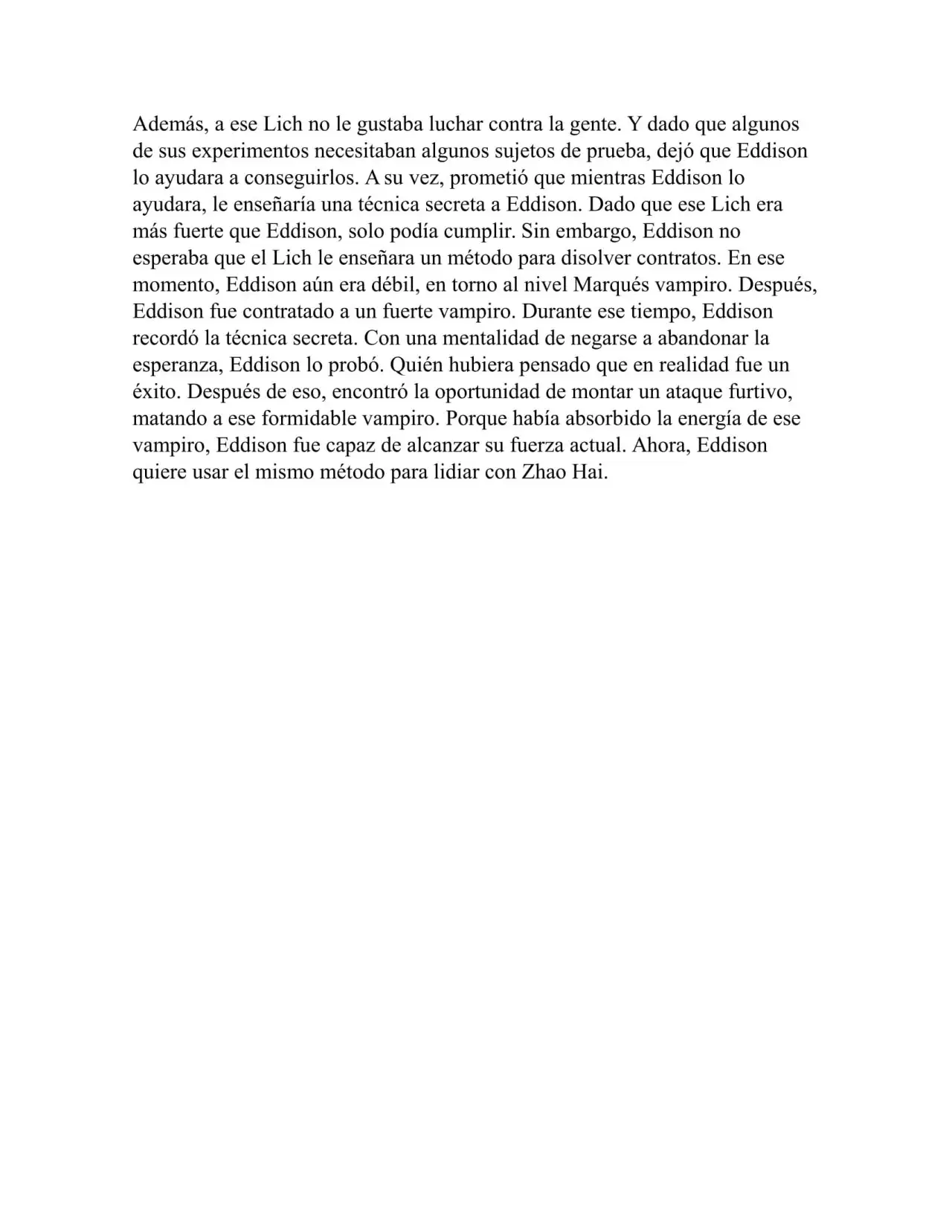 Además, a ese Lich no le gustaba luchar contra la gente. Y dado que algunos de sus experimentos necesitaban algunos sujetos de prueba, dejó que Eddison lo ayudara a conseguirlos. A su vez, prometió que mientras Eddison lo ayudara, le enseñaría una técnica secreta a Eddison. Dado que ese Lich era más fuerte que Eddison, solo podía cumplir. Sin embargo, Eddison no esperaba que el Lich le enseñara un método para disolver contratos. En ese momento, Eddison aún era débil, en torno al nivel Marqués vampiro. Después, Eddison fue contratado a un fuerte vampiro. Durante ese tiempo, Eddison recordó la técnica secreta. Con una mentalidad de negarse a abandonar la esperanza, Eddison lo probó. Quién hubiera pensado que en realidad fue un éxito. Después de eso, encontró la oportunidad de montar un ataque furtivo, matando a ese formidable vampiro. Porque había absorbido la energía de ese vampiro, Eddison fue capaz de alcanzar su fuerza actual. Ahora, Eddison quiere usar el mismo método para lidiar con Zhao Hai.